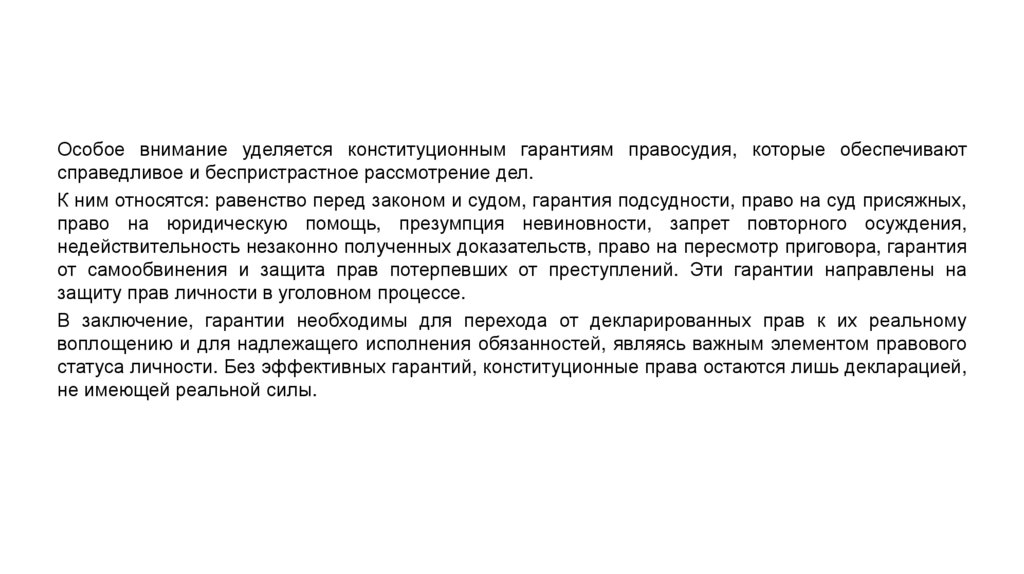 Особое внимание уделяется конституционным гарантиям правосудия, которые обеспечивают справедливое и беспристрастное рассмотрение дел.

К ним относятся: равенство перед законом и судом, гарантия подсудности, право на суд присяжных, право на юридическую помощь, презумпция невиновности, запрет повторного осуждения, недействительность незаконно полученных доказательств, право на пересмотр приговора, гарантия от самообвинения и защита прав потерпевших от преступлений. Эти гарантии направлены на защиту прав личности в уголовном процессе.

В заключение, гарантии необходимы для перехода от декларированных прав к их реальному воплощению и для надлежащего исполнения обязанностей, являясь важным элементом правового статуса личности. Без эффективных гарантий, конституционные права остаются лишь декларацией, не имеющей реальной силы.